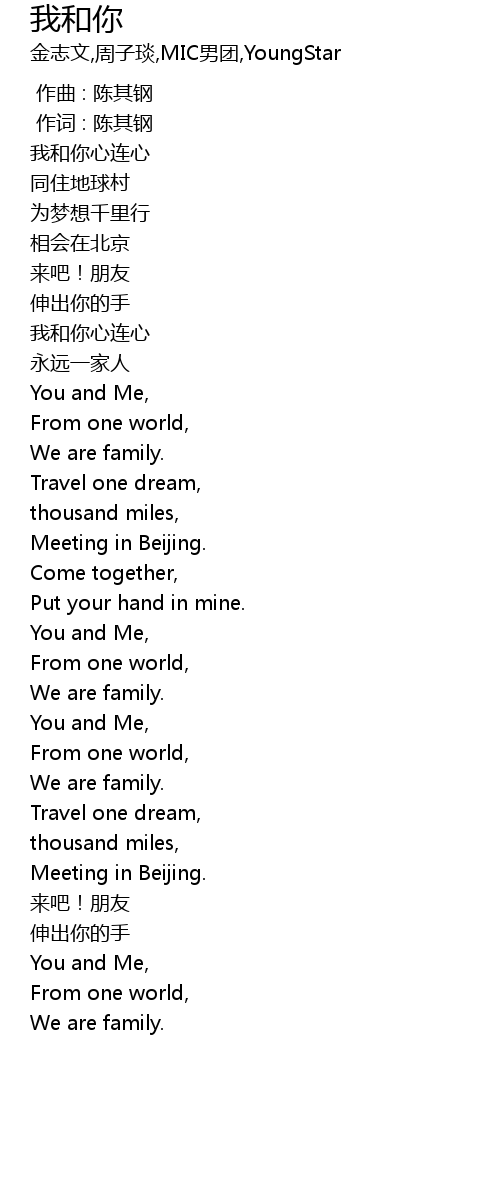 我和你
金志文,周子琰,MIC男团,YoungStar

作曲 : 陈其钢
作词 : 陈其钢
我和你心连心
同住地球村
为梦想千里行
相会在北京
来吧！朋友
伸出你的手
我和你心连心
永远一家人
You and Me,
From one world,
We are family.
Travel one dream,
thousand miles,
Meeting in Beijing.
Come together,
Put your hand in mine.
You and Me,
From one world,
We are family.
You and Me,
From one world,
We are family.
Travel one dream,
thousand miles,
Meeting in Beijing.
来吧！朋友
伸出你的手
You and Me,
From one world,
We are family.